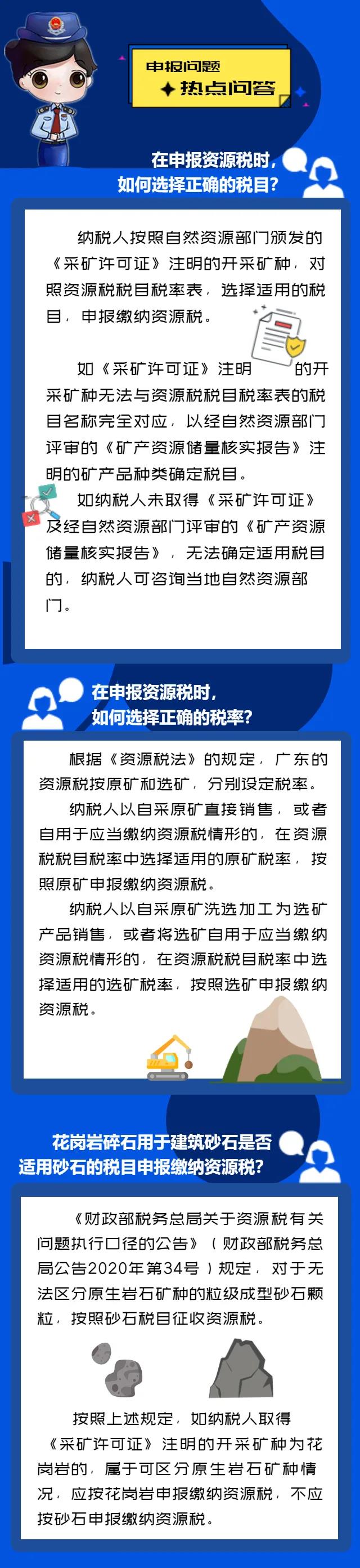 申报问题
热点问答

在申报资源税时，如何选择正确的税目？

纳税人按照自然资源部门颁发的《采矿许可证》注明的开采矿种，对照资源税税目税率表，选择适用的税目，申报缴纳资源税。

如《采矿许可证》注明的开采矿种无法与资源税税目税率表的税目名称完全对应，以经自然资源部门评审的《矿产资源储量核实报告》注明的矿产品种类确定税目。

如纳税人未取得《采矿许可证》及经自然资源部门评审的《矿产资源储量核实报告》，无法确定适用税目的，纳税人可咨询当地自然资源部门。

在申报资源税时，如何选择正确的税率？

根据《资源税法》的规定，广东的资源税按原矿和选矿，分别设定税率。

纳税人以自采原矿直接销售，或者自用于应当缴纳资源税情形的，在资源税税目税率中选择适用的原矿税率，按照原矿申报缴纳资源税。

纳税人以自采原矿洗选加工为选矿产品销售，或者将选矿自用于应当缴纳资源税情形的，在资源税税目税率中选择适用的选矿税率，按照选矿申报缴纳资源税。

花岗岩碎石用于建筑砂石是否适用砂石的税目申报缴纳资源税？

《财政部税务总局关于资源税有关问题执行口径的公告》（财政部税务总局公告2020年第34号）规定，对于无法区分原生岩石矿种的粒级成型砂石颗粒，按照砂石税目征收资源税。

按照上述规定，如纳税人取得《采矿许可证》注明的开采矿种为花岗岩的，属于可区分原生岩石矿种情况，应按花岗岩申报缴纳资源税，不应按砂石申报缴纳资源税。